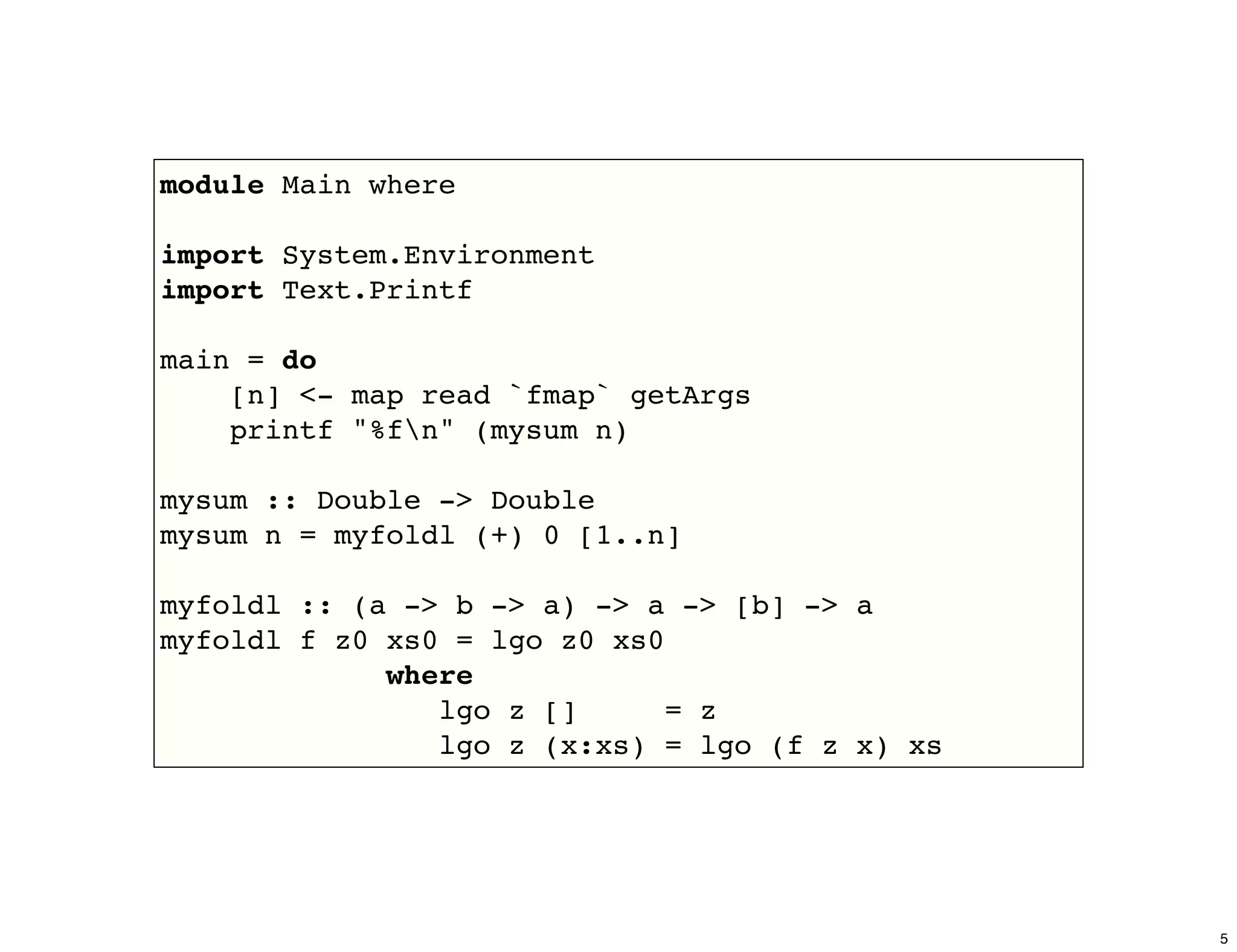 module Main where

import System.Environment
import Text.Printf

main = do
    [n] <- map read `fmap` getArgs
    printf "%f\n" (mysum n)

mysum :: Double -> Double
mysum n = myfoldl (+) 0 [1..n]

myfoldl :: (a -> b -> a) -> a -> [b] -> a
myfoldl f z0 xs0 = lgo z0 xs0
             where
                lgo z []     = z
                lgo z (x:xs) = lgo (f z x) xs

5